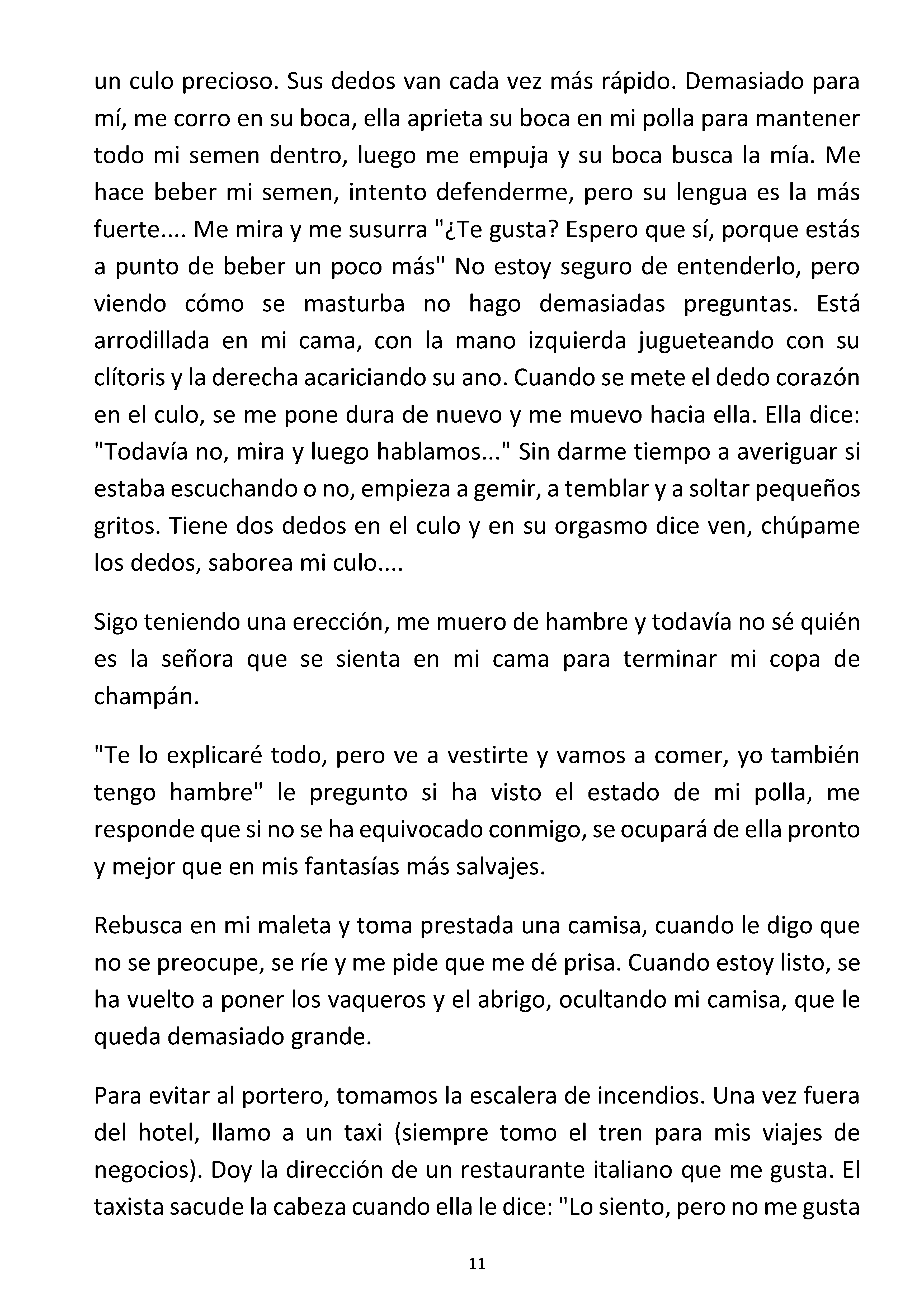 un culo precioso. Sus dedos van cada vez más rápido. Demasiado para mí, me corro en su boca, ella aprieta su boca en mi polla para mantener todo mi semen dentro, luego me empuja y su boca busca la mía. Me hace beber mi semen, intento defenderme, pero su lengua es la más fuerte.... Me mira y me susurra "¿Te gusta? Espero que sí, porque estás a punto de beber un poco más" No estoy seguro de entenderlo, pero viendo cómo se masturba no hago demasiadas preguntas. Está arrodillada en mi cama, con la mano izquierda jugueteando con su clítoris y la derecha acariciando su ano. Cuando se mete el dedo corazón en el culo, se me pone dura de nuevo y me muevo hacia ella. Ella dice: "Todavía no, mira y luego hablamos..." Sin darme tiempo a averiguar si estaba escuchando o no, empieza a gemir, a temblar y a soltar pequeños gritos. Tiene dos dedos en el culo y en su orgasmo dice ven, chúpame los dedos, saborea mi culo....

Sigo teniendo una erección, me muero de hambre y todavía no sé quién es la señora que se sienta en mi cama para terminar mi copa de champán.

"Te lo explicaré todo, pero ve a vestirte y vamos a comer, yo también tengo hambre" le pregunto si ha visto el estado de mi polla, me responde que si no se ha equivocado conmigo, se ocupará de ella pronto y mejor que en mis fantasías más salvajes.

Rebusca en mi maleta y toma prestada una camisa, cuando le digo que no se preocupe, se ríe y me pide que me dé prisa. Cuando estoy listo, se ha vuelto a poner los vaqueros y el abrigo, ocultando mi camisa, que le queda demasiado grande.

Para evitar al portero, tomamos la escalera de incendios. Una vez fuera del hotel, llamo a un taxi (siempre tomo el tren para mis viajes de negocios). Doy la dirección de un restaurante italiano que me gusta. El taxista sacude la cabeza cuando ella le dice: "Lo siento, pero no me gusta

11